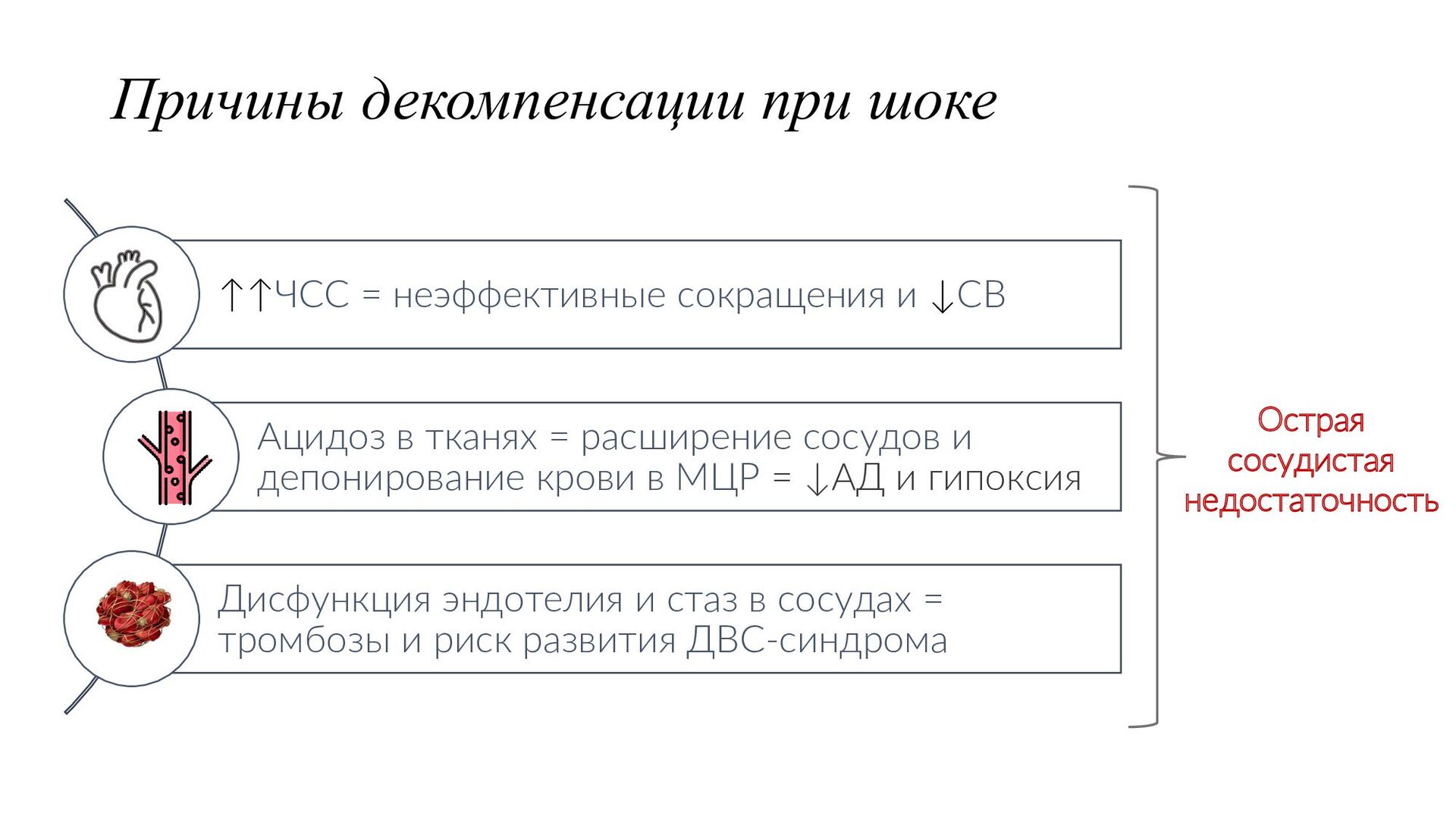 Причины декомпенсации при шоке

↑↑ЧСС = неэффективные сокращения и ↓СВ

Ацидоз в тканях = расширение сосудов и депонирование крови в МЦР = ↓АД и гипоксия

Дисфункция эндотелия и стаз в сосудах = тромбозы и риск развития ДВС-синдрома

Острая сосудистая недостаточность